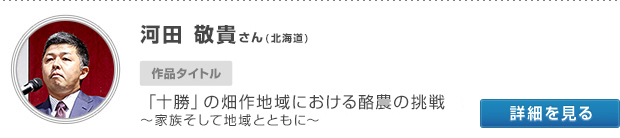 河田 敬貴さん（北海道）

作品タイトル

「十勝」の畑作地域における酪農の挑戦
～家族そして地域とともに～

詳細を見る